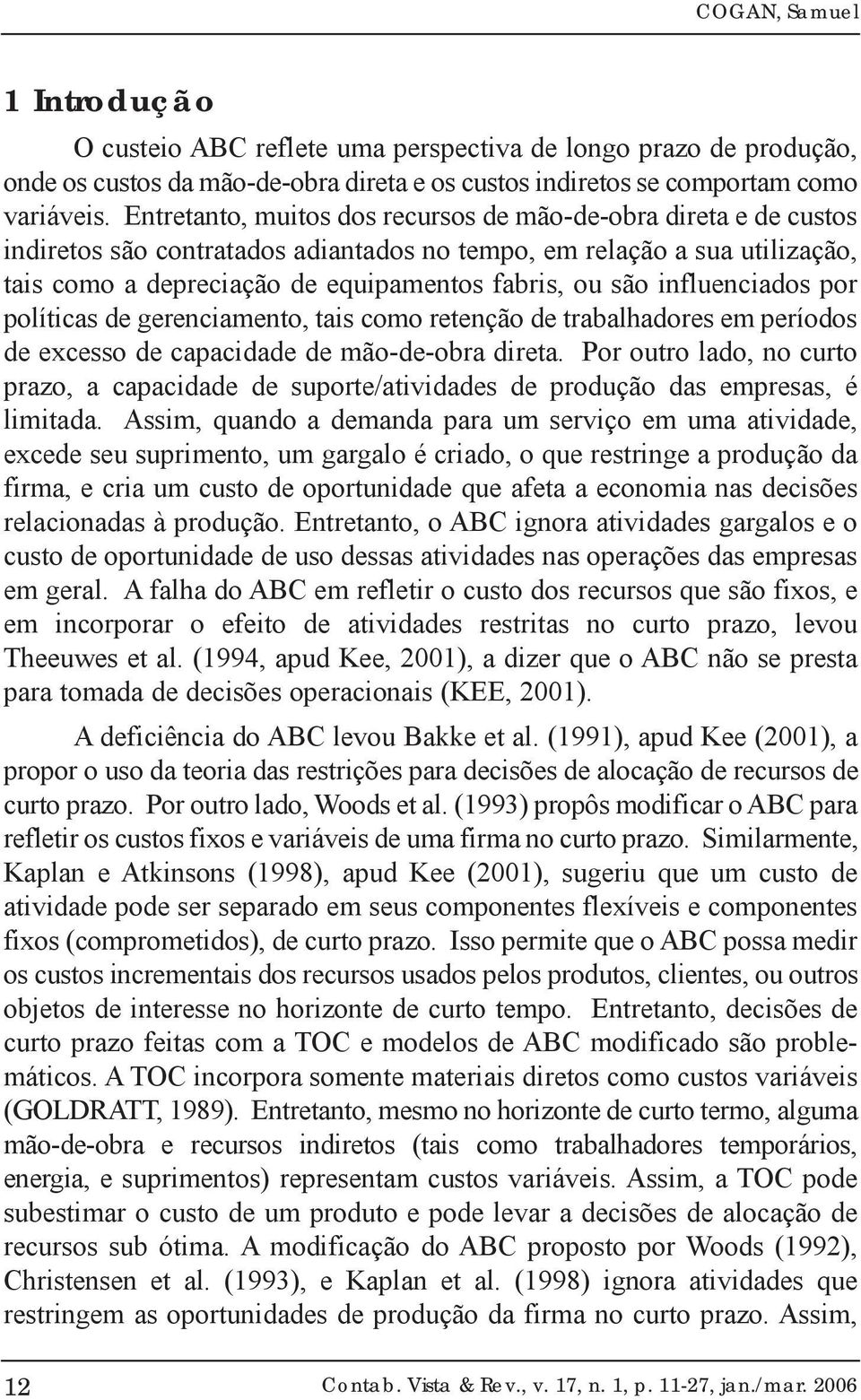 COGAN, Samuel

1 Introdução

O custeio ABC reflete uma perspectiva de longo prazo de produção, onde os custos da mão-de-obra direta e os custos indiretos se comportam como variáveis. Entretanto, muitos dos recursos de mão-de-obra direta e de custos indiretos são contratados adiantados no tempo, em relação a sua utilização, tais como a depreciação de equipamentos fabris, ou são influenciados por políticas de gerenciamento, tais como retenção de trabalhadores em períodos de excesso de capacidade de mão-de-obra direta. Por outro lado, no curto prazo, a capacidade de suporte/atividades de produção das empresas, é limitada. Assim, quando a demanda para um serviço em uma atividade, excede seu suprimento, um gargalo é criado, o que restringe a produção da firma, e cria um custo de oportunidade que afeta a economia nas decisões relacionadas à produção. Entretanto, o ABC ignora atividades gargalos e o custo de oportunidade de uso dessas atividades nas operações das empresas em geral. A falha do ABC em refletir o custo dos recursos que são fixos, e em incorporar o efeito de atividades restritas no curto prazo, levou Theeuwes et al. (1994, apud Kee, 2001), a dizer que o ABC não se presta para tomada de decisões operacionais (KEE, 2001).

A deficiência do ABC levou Bakke et al. (1991), apud Kee (2001), a propor o uso da teoria das restrições para decisões de alocação de recursos de curto prazo. Por outro lado, Woods et al. (1993) propôs modificar o ABC para refletir os custos fixos e variáveis de uma firma no curto prazo. Similarmente, Kaplan e Atkinsons (1998), apud Kee (2001), sugeriu que um custo de atividade pode ser separado em seus componentes flexíveis e componentes fixos (comprometidos), de curto prazo. Isso permite que o ABC possa medir os custos incrementais dos recursos usados pelos produtos, clientes, ou outros objetos de interesse no horizonte de curto tempo. Entretanto, decisões de curto prazo feitas com a TOC e modelos de ABC modificado são problemáticos. A TOC incorpora somente materiais diretos como custos variáveis (GOLDRATT, 1989). Entretanto, mesmo no horizonte de curto termo, alguma mão-de-obra e recursos indiretos (tais como trabalhadores temporários, energia, e suprimentos) representam custos variáveis. Assim, a TOC pode subestimar o custo de um produto e pode levar a decisões de alocação de recursos sub ótima. A modificação do ABC proposto por Woods (1992), Christensen et al. (1993), e Kaplan et al. (1998) ignora atividades que restringem as oportunidades de produção da firma no curto prazo. Assim,

12 Contab. Vista & Rev., v. 17, n. 1, p. 11-27, jan./mar. 2006